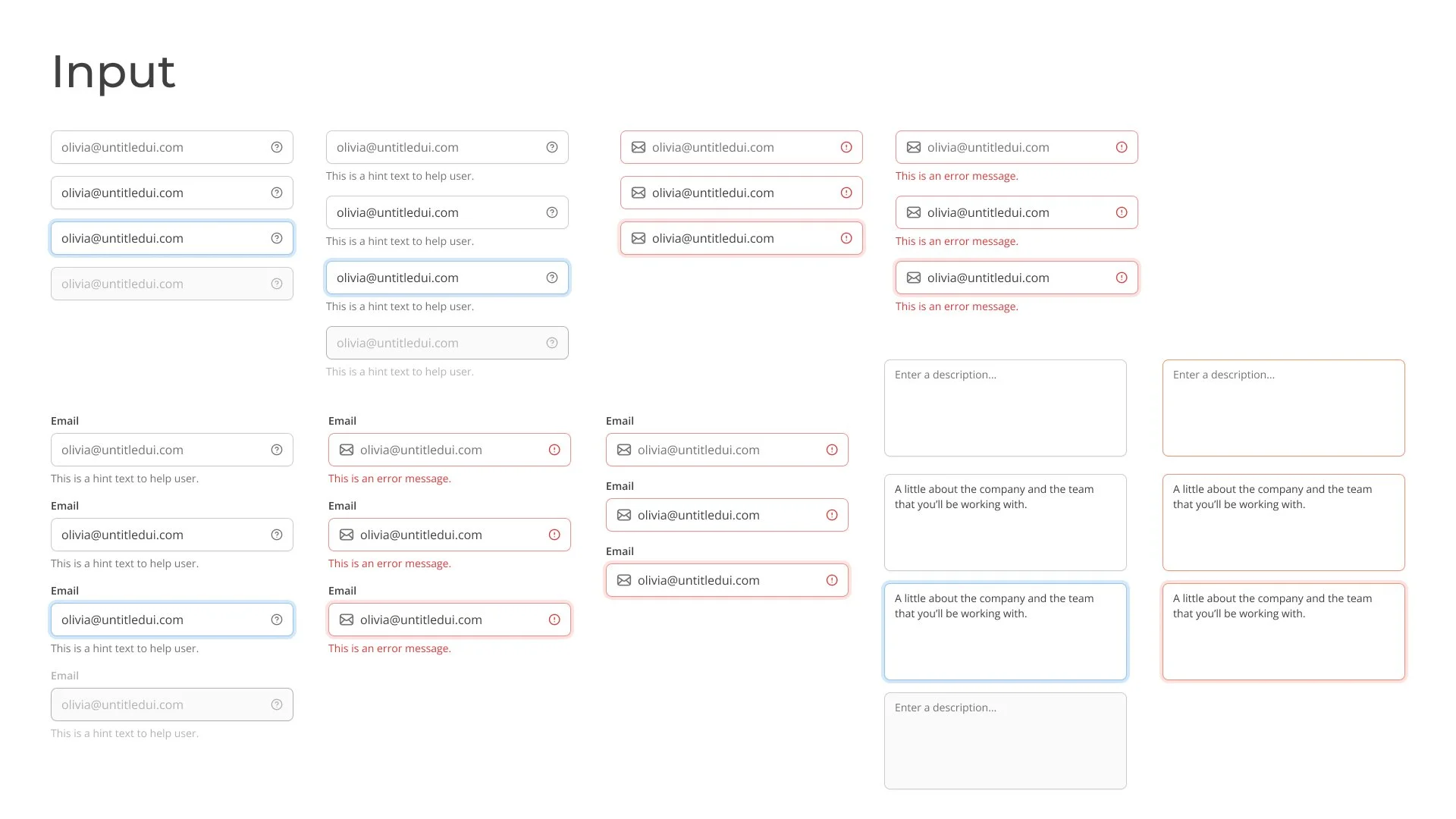 Input

olivia@untitledui.com

olivia@untitledui.com

olivia@untitledui.com

olivia@untitledui.com

olivia@untitledui.com
This is a hint text to help user.

olivia@untitledui.com
This is a hint text to help user.

olivia@untitledui.com
This is a hint text to help user.

olivia@untitledui.com
This is a hint text to help user.

olivia@untitledui.com

olivia@untitledui.com

olivia@untitledui.com

olivia@untitledui.com
This is an error message.

olivia@untitledui.com
This is an error message.

olivia@untitledui.com
This is an error message.

Email
olivia@untitledui.com
This is a hint text to help user.

Email
olivia@untitledui.com
This is a hint text to help user.

Email
olivia@untitledui.com
This is a hint text to help user.

Email
olivia@untitledui.com
This is a hint text to help user.

Email
olivia@untitledui.com
This is an error message.

Email
olivia@untitledui.com
This is an error message.

Email
olivia@untitledui.com
This is an error message.

Email
olivia@untitledui.com

Email
olivia@untitledui.com

Email
olivia@untitledui.com

Enter a description...

A little about the company and the team that you'll be working with.

A little about the company and the team that you'll be working with.

Enter a description...

Enter a description...

A little about the company and the team that you'll be working with.

A little about the company and the team that you'll be working with.